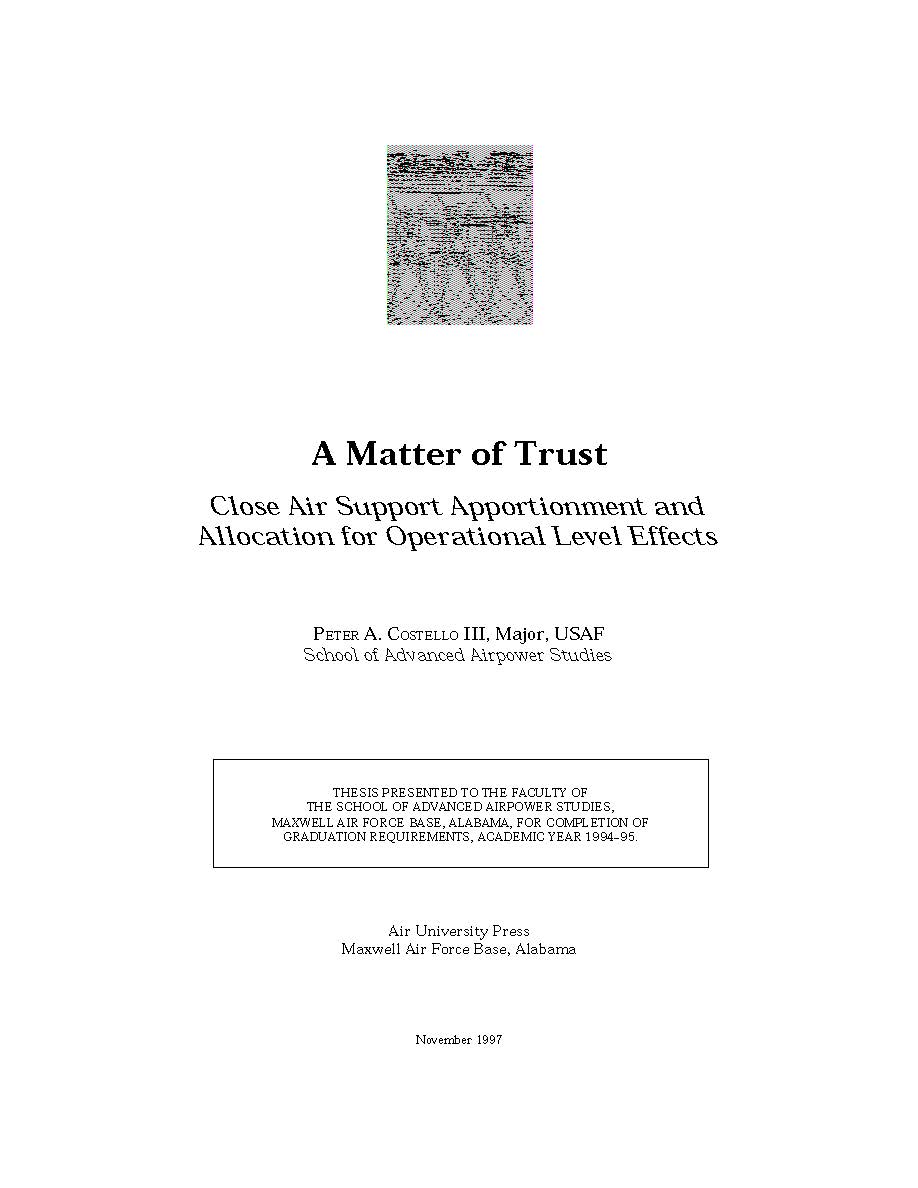 A Matter of Trust

Close Air Support Apportionment and Allocation for Operational Level Effects

PETER A. COSTELLO III, Major, USAF
School of Advanced Airpower Studies

THESIS PRESENTED TO THE FACULTY OF THE SCHOOL OF ADVANCED AIRPOWER STUDIES, MAXWELL AIR FORCE BASE, ALABAMA, FOR COMPLETION OF GRADUATION REQUIREMENTS, ACADEMIC YEAR 1994–95.

Air University Press
Maxwell Air Force Base, Alabama

November 1997